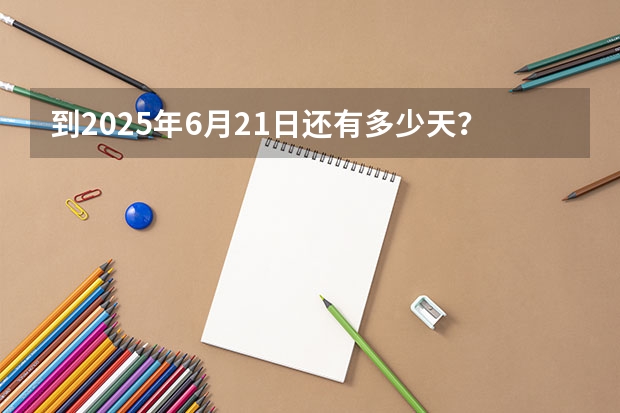 到2025年6月21日还有多少天？